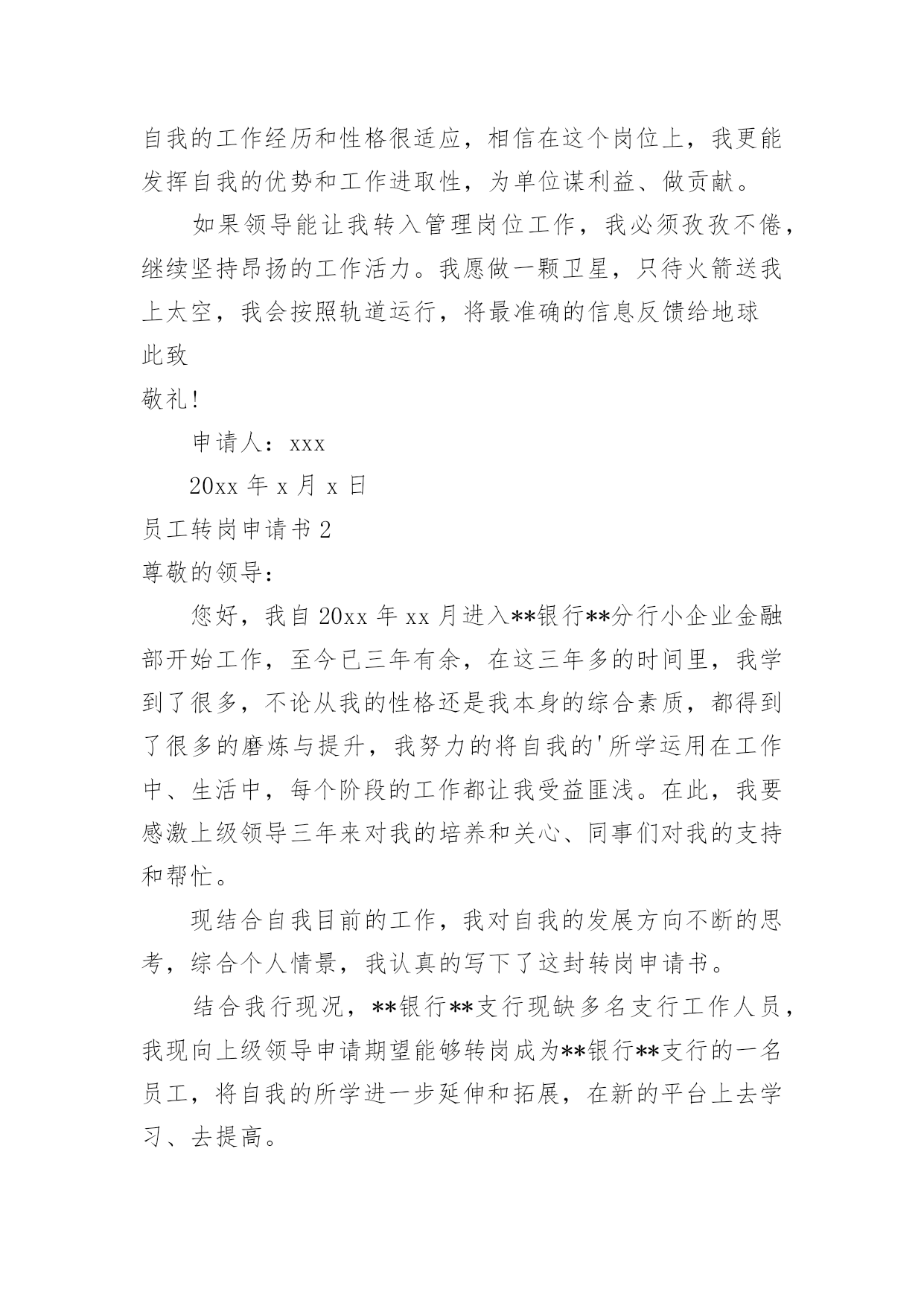 自我的工作经历和性格很适应，相信在这个岗位上，我更能发挥自我的优势和工作进取性，为单位谋利益、做贡献。

如果领导能让我转入管理岗位工作，我必须孜孜不倦，继续坚持昂扬的工作活力。我愿做一颗卫星，只待火箭送我上太空，我会按照轨道运行，将最准确的信息反馈给地球

此致

敬礼!

申请人：xxx

20xx 年 x 月 x 日

员工转岗申请书 2

尊敬的领导：

您好，我自 20xx 年 xx 月进入**银行**分行小企业金融部开始工作，至今已三年有余，在这三年多的时间里，我学到了很多，不论从我的性格还是我本身的综合素质，都得到了很多的磨炼与提升，我努力的将自我的'所学运用在工作中、生活中，每个阶段的工作都让我受益匪浅。在此，我要感激上级领导三年来对我的培养和关心、同事们对我的支持和帮忙。

现结合自我目前的工作，我对自我的发展方向不断的思考，综合个人情景，我认真的写下了这封转岗申请书。

结合我行现况，**银行**支行现缺多名支行工作人员，我现向上级领导申请期望能够转岗成为**银行**支行的一名员工，将自我的所学进一步延伸和拓展，在新的平台上去学习、去提高。